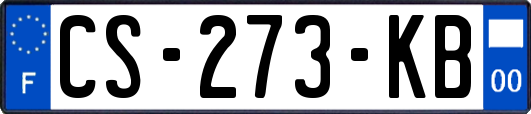 F

CS-273-KB

00